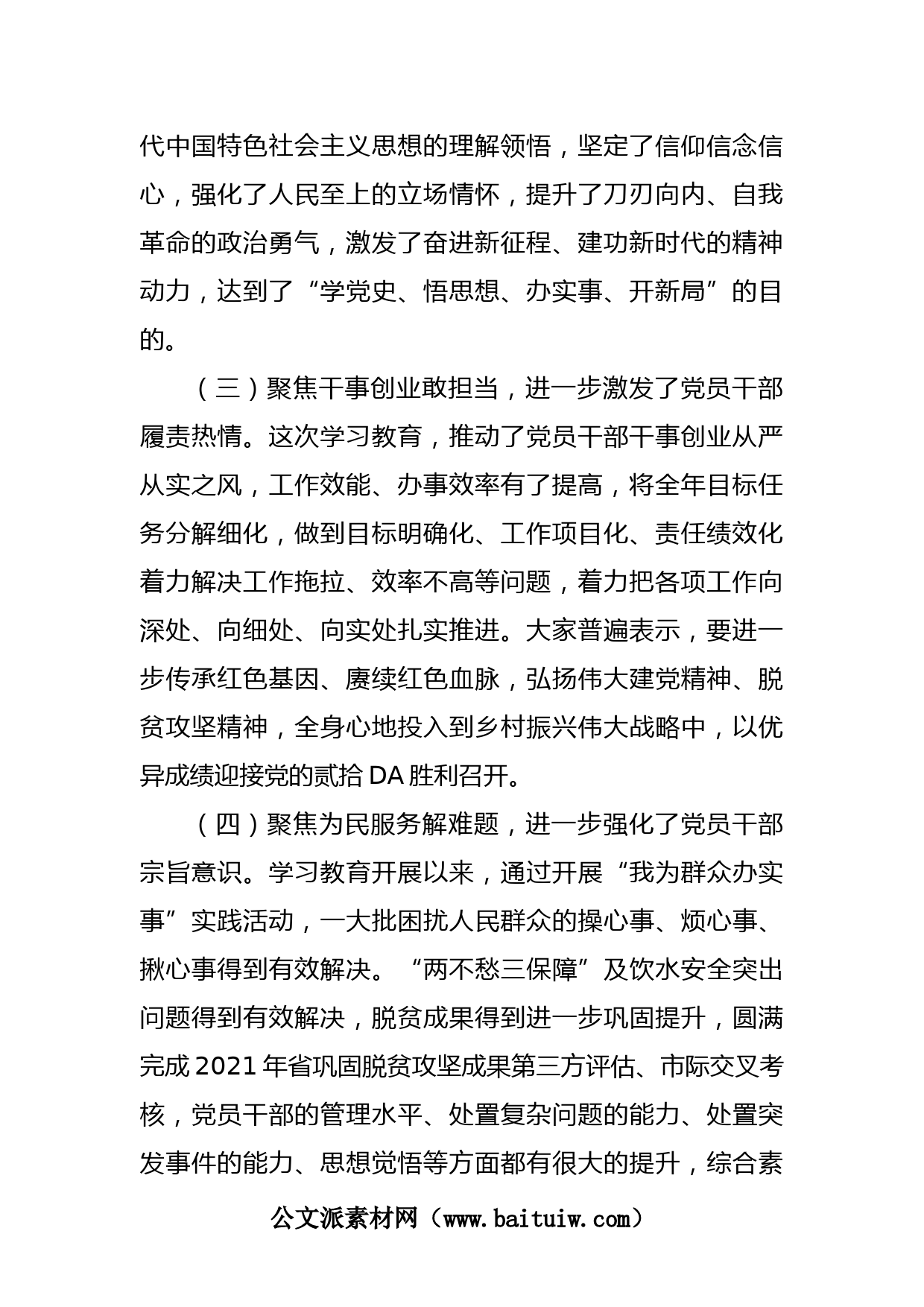 代中国特色社会主义思想的理解领悟，坚定了信仰信念信心，强化了人民至上的立场情怀，提升了刀刃向内、自我革命的政治勇气，激发了奋进新征程、建功新时代的精神动力，达到了“学党史、悟思想、办实事、开新局”的目的。

（三）聚焦干事创业敢担当，进一步激发了党员干部履责热情。这次学习教育，推动了党员干部干事创业从严从实之风，工作效能、办事效率有了提高，将全年目标任务分解细化，做到目标明确化、工作项目化、责任绩效化着力解决工作拖拉、效率不高等问题，着力把各项工作向深处、向细处、向实处扎实推进。大家普遍表示，要进一步传承红色基因、赓续红色血脉，弘扬伟大建党精神、脱贫攻坚精神，全身心地投入到乡村振兴伟大战略中，以优异成绩迎接党的贰拾DA胜利召开。

（四）聚焦为民服务解难题，进一步强化了党员干部宗旨意识。学习教育开展以来，通过开展“我为群众办实事”实践活动，一大批困扰人民群众的操心事、烦心事、揪心事得到有效解决。“两不愁三保障”及饮水安全突出问题得到有效解决，脱贫成果得到进一步巩固提升，圆满完成2021年省巩固脱贫攻坚成果第三方评估、市际交叉考核，党员干部的管理水平、处置复杂问题的能力、处置突发事件的能力、思想觉悟等方面都有很大的提升，综合素

公文派素材网（www.baituiw.com）